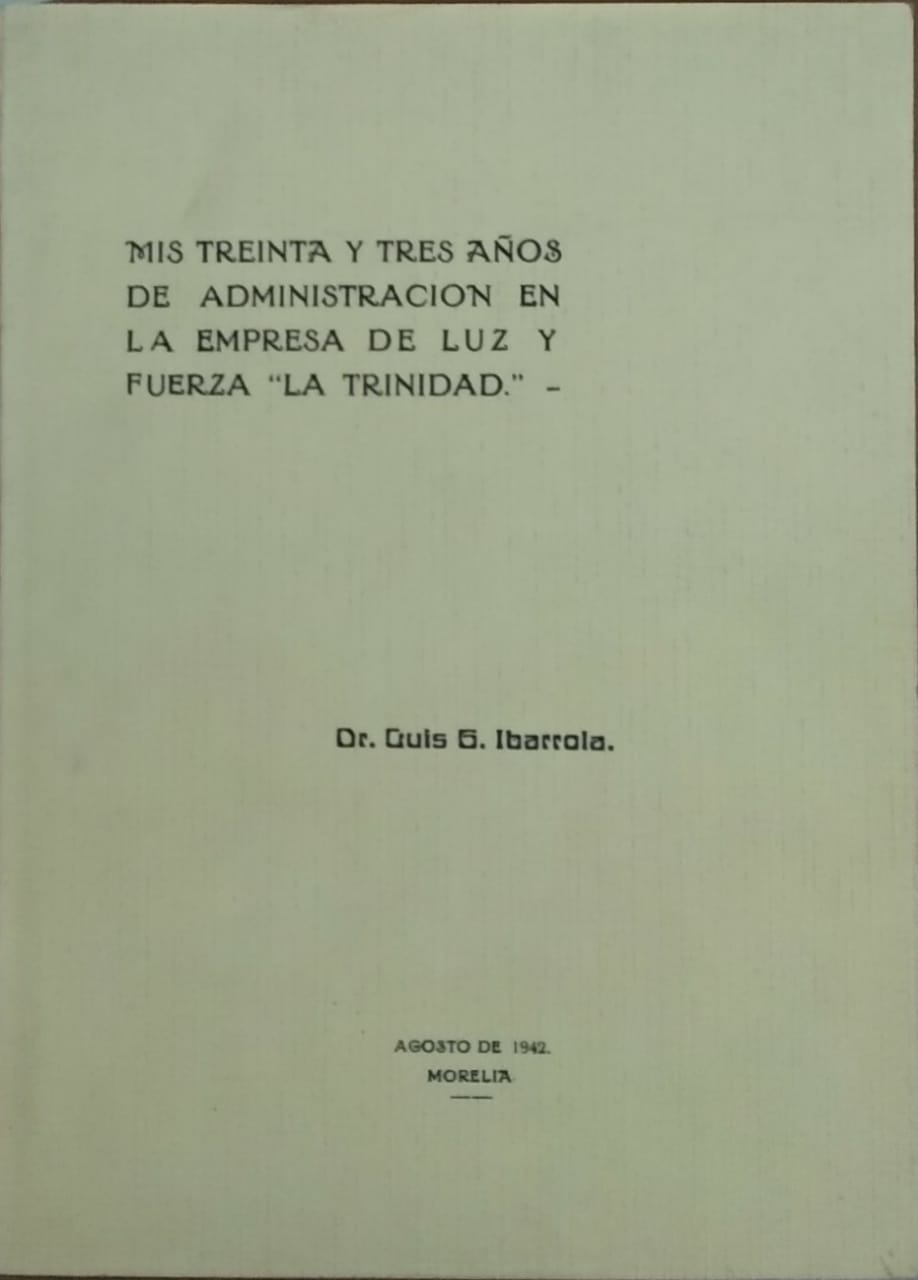 MIS TREINTA Y TRES AÑOS DE ADMINISTRACION EN LA EMPRESA DE LUZ Y FUERZA "LA TRINIDAD." -

Dr. Luis G. Ibarrola.

AGOSTO DE 1942.
MORELIA